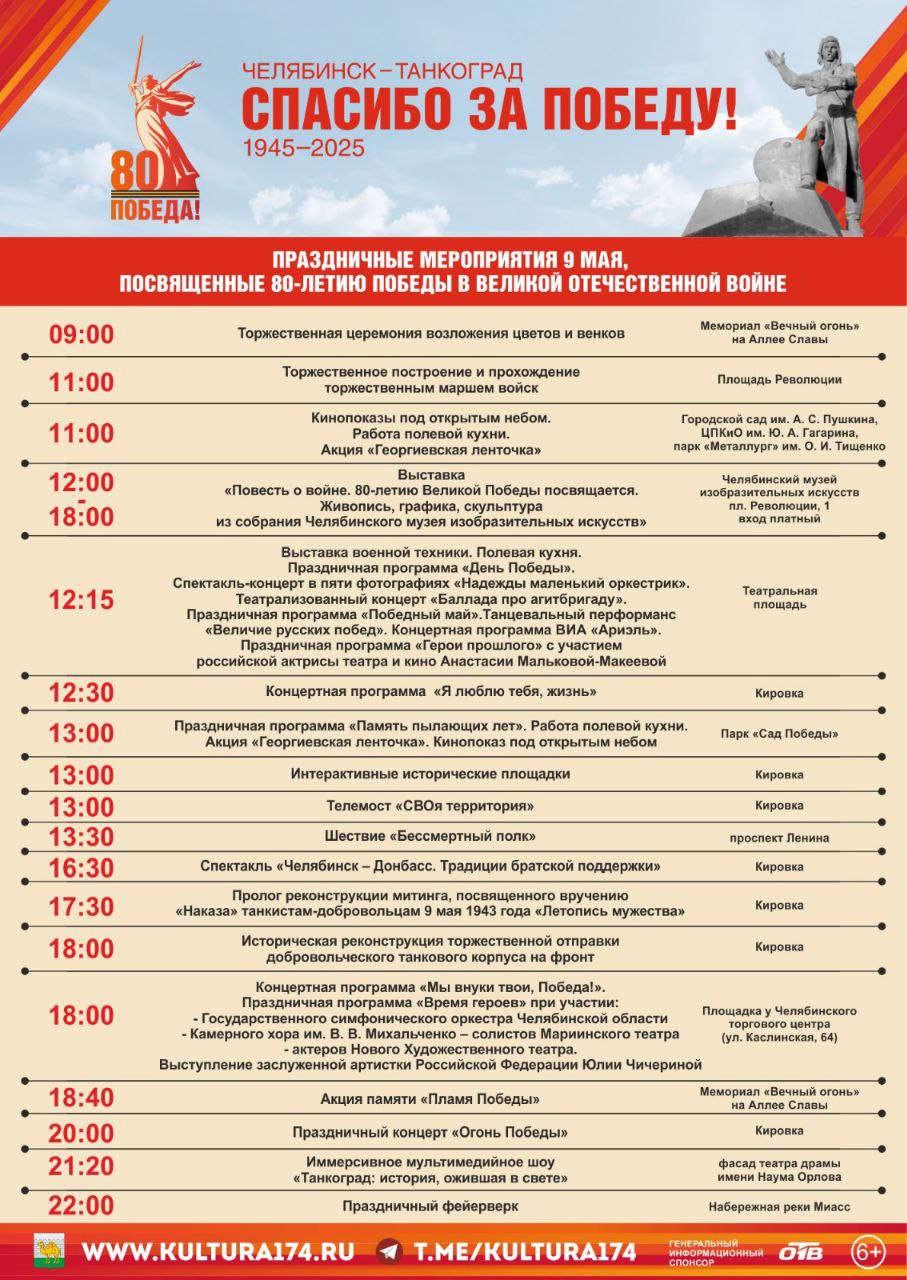 80
ПОБЕДА!

ЧЕЛЯБИНСК–ТАНКОГРАД
СПАСИБО ЗА ПОБЕДУ!
1945–2025

ПРАЗДНИЧНЫЕ МЕРОПРИЯТИЯ 9 МАЯ, ПОСВЯЩЕННЫЕ 80-ЛЕТИЮ ПОБЕДЫ В ВЕЛИКОЙ ОТЕЧЕСТВЕННОЙ ВОЙНЕ

| | | |
|---|---|---|
| 09:00 | Торжественная церемония возложения цветов и венков | Мемориал «Вечный огонь» на Аллее Славы |
| 11:00 | Торжественное построение и прохождение торжественным маршем войск | Площадь Революции |
| 11:00 | Кинопоказы под открытым небом. Работа полевой кухни. Акция «Георгиевская ленточка» | Городской сад им. А. С. Пушкина, ЦПКиО им. Ю. А. Гагарина, парк «Металлург» им. О. И. Тищенко |
| 12:00 - 18:00 | Выставка «Повесть о войне. 80-летию Великой Победы посвящается. Живопись, графика, скульптура из собрания Челябинского музея изобразительных искусств» | Челябинский музей изобразительных искусств пл. Революции, 1 вход платный |
| 12:15 | Выставка военной техники. Полевая кухня. Праздничная программа «День Победы». Спектакль-концерт в пяти фотографиях «Надежды маленький оркестрик». Театрализованный концерт «Баллада про агитбригаду». Праздничная программа «Победный май».Танцевальный перформанс «Величие русских побед». Концертная программа ВИА «Ариэль». Праздничная программа «Герои прошлого» с участием российской актрисы театра и кино Анастасии Мальковой-Макеевой | Театральная площадь |
| 12:30 | Концертная программа «Я люблю тебя, жизнь» | Кировка |
| 13:00 | Праздничная программа «Память пылающих лет». Работа полевой кухни. Акция «Георгиевская ленточка». Кинопоказ под открытым небом | Парк «Сад Победы» |
| 13:00 | Интерактивные исторические площадки | Кировка |
| 13:00 | Телемост «СВОя территория» | Кировка |
| 13:30 | Шествие «Бессмертный полк» | проспект Ленина |
| 16:30 | Спектакль «Челябинск – Донбасс. Традиции братской поддержки» | Кировка |
| 17:30 | Пролог реконструкции митинга, посвященного вручению «Наказа» танкистам-добровольцам 9 мая 1943 года «Летопись мужества» | Кировка |
| 18:00 | Историческая реконструкция торжественной отправки добровольческого танкового корпуса на фронт | Кировка |
| 18:00 | Концертная программа «Мы внуки твои, Победа!». Праздничная программа «Время героев» при участии: - Государственного симфонического оркестра Челябинской области - Камерного хора им. В. В. Михальченко – солистов Мариинского театра - актеров Нового Художественного театра. Выступление заслуженной артистки Российской Федерации Юлии Чичериной | Площадка у Челябинского торгового центра (ул. Каслинская, 64) |
| 18:40 | Акция памяти «Пламя Победы» | Мемориал «Вечный огонь» на Аллее Славы |
| 20:00 | Праздничный концерт «Огонь Победы» | Кировка |
| 21:20 | Иммерсивное мультимедийное шоу «Танкоград: история, ожившая в свете» | фасад театра драмы имени Наума Орлова |
| 22:00 | Праздничный фейерверк | Набережная реки Миасс |

WWW.KULTURA174.RU T.ME/KULTURA174 ГЕНЕРАЛЬНЫЙ ИНФОРМАЦИОННЫЙ СПОНСОР ОТВ 6+